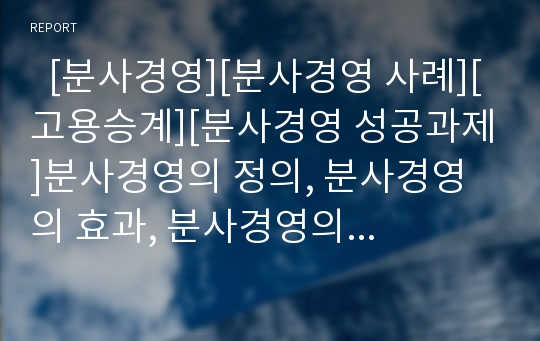 REPORT

[분사경영][분사경영 사례][고용승계][분사경영 성공과제]분사경영의 정의, 분사경영의 효과, 분사경영의...